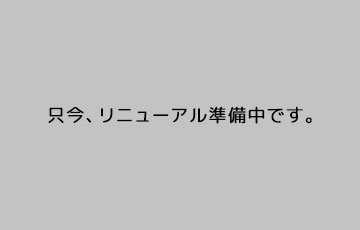 只今、リニューアル準備中です。